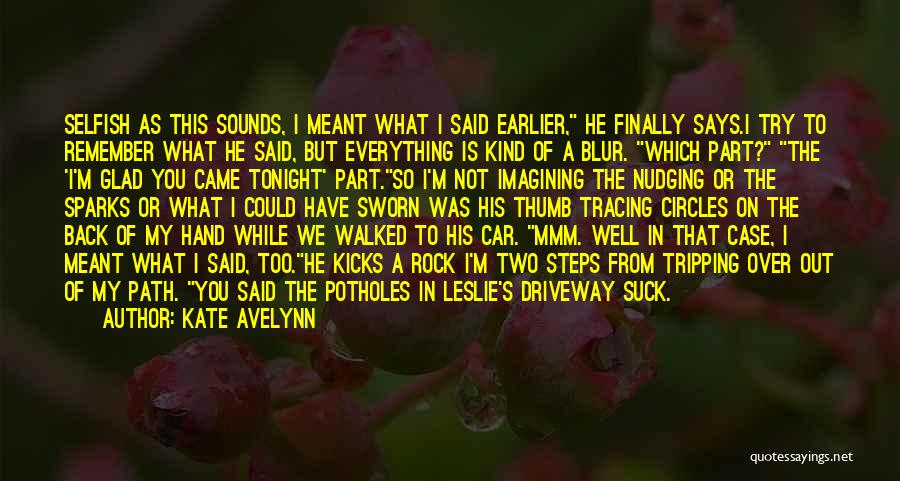 SELFISH AS THIS SOUNDS, I MEANT WHAT I SAID EARLIER," HE FINALLY SAYS.I TRY TO REMEMBER WHAT HE SAID, BUT EVERYTHING IS KIND OF A BLUR. "WHICH PART?" "THE 'I'M GLAD YOU CAME TONIGHT' PART."SO I'M NOT IMAGINING THE NUDGING OR THE SPARKS OR WHAT I COULD HAVE SWORN WAS HIS THUMB TRACING CIRCLES ON THE BACK OF MY HAND WHILE WE WALKED TO HIS CAR. "MMM. WELL IN THAT CASE, I MEANT WHAT I SAID, TOO."HE KICKS A ROCK I'M TWO STEPS FROM TRIPPING OVER OUT OF MY PATH. "YOU SAID THE POTHOLES IN LESLIE'S DRIVEWAY SUCK.

AUTHOR: KATE AVELYNN

quotessayings.net